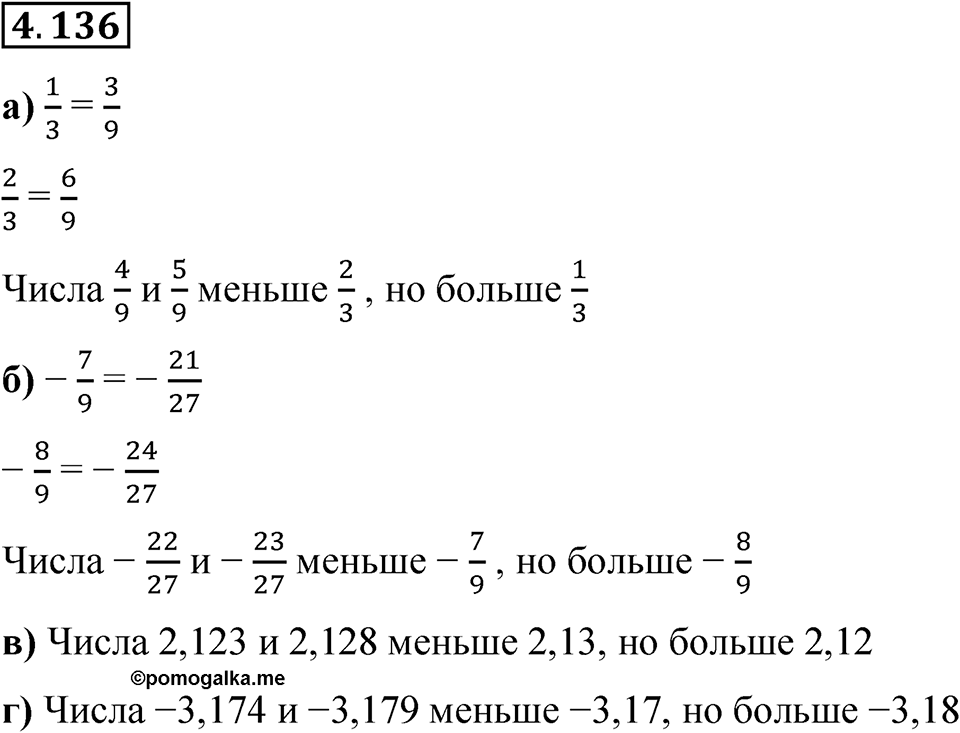 4.136

а) $\frac{1}{3} = \frac{3}{9}$

$\frac{2}{3} = \frac{6}{9}$

Числа $\frac{4}{9}$ и $\frac{5}{9}$ меньше $\frac{2}{3}$, но больше $\frac{1}{3}$

б) $-\frac{7}{9} = -\frac{21}{27}$

$-\frac{8}{9} = -\frac{24}{27}$

Числа $-\frac{22}{27}$ и $-\frac{23}{27}$ меньше $-\frac{7}{9}$, но больше $-\frac{8}{9}$

в) Числа 2,123 и 2,128 меньше 2,13, но больше 2,12

©pomogalka.me

г) Числа −3,174 и −3,179 меньше −3,17, но больше −3,18